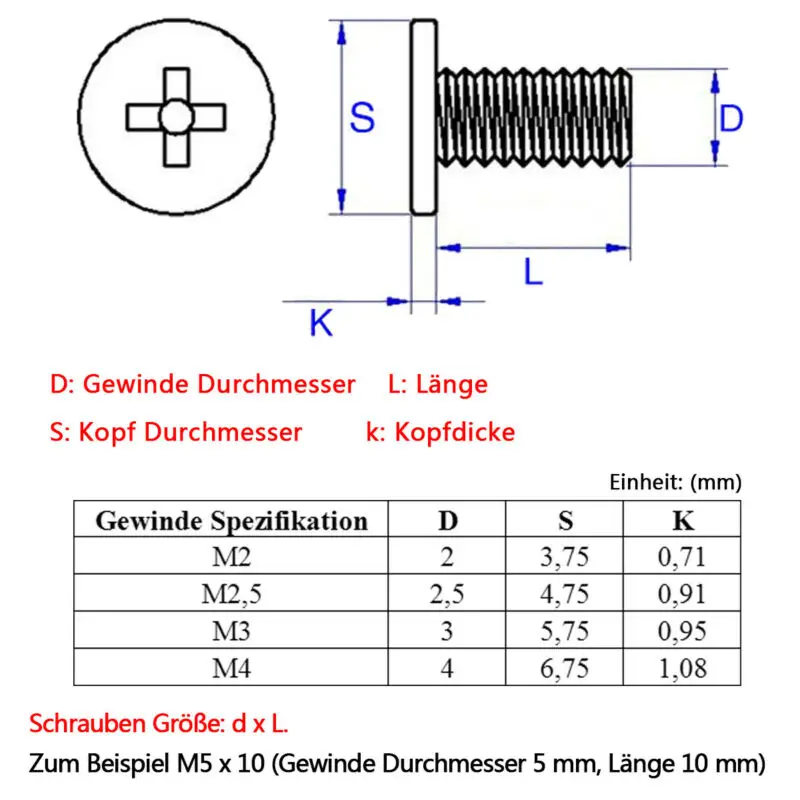 S

D

L

K

D: Gewinde Durchmesser L: Länge

S: Kopf Durchmesser k: Kopfdicke

Einheit: (mm)

| Gewinde Spezifikation | D | S | K |
|---|---|---|---|
| M2 | 2 | 3,75 | 0,71 |
| M2,5 | 2,5 | 4,75 | 0,91 |
| M3 | 3 | 5,75 | 0,95 |
| M4 | 4 | 6,75 | 1,08 |

Schrauben Größe: d x L.

Zum Beispiel M5 x 10 (Gewinde Durchmesser 5 mm, Länge 10 mm)